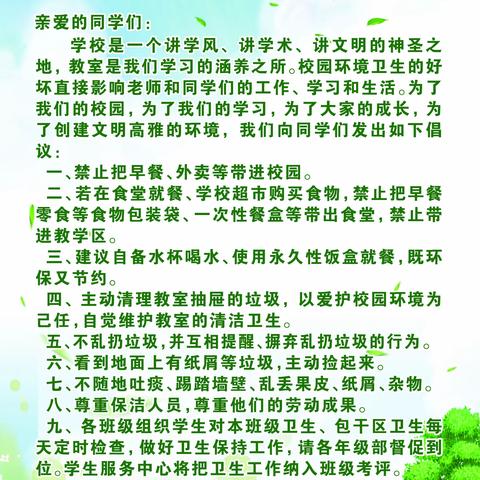 亲爱的同学们：

学校是一个讲学风、讲学术、讲文明的神圣之地，教室是我们学习的涵养之所。校园环境卫生的好坏直接影响老师和同学们的工作、学习和生活。为了我们的校园，为了我们的学习，为了大家的成长，为了创建文明高雅的环境，我们向同学们发出如下倡议：

一、禁止把早餐、外卖等带进校园。

二、若在食堂就餐、学校超市购买食物，禁止把早餐零食等食物包装袋、一次性餐盒等带出食堂，禁止带进教学区。

三、建议自备水杯喝水、使用永久性饭盒就餐，既环保又节约。

四、主动清理教室抽屉的垃圾，以爱护校园环境为己任，自觉维护教室的清洁卫生。

五、不乱扔垃圾，并互相提醒、摒弃乱扔垃圾的行为。

六、看到地面上有纸屑等垃圾，主动捡起来。

七、不随地吐痰、踢踏墙壁、乱丢果皮、纸屑、杂物。

八、尊重保洁人员，尊重他们的劳动成果。

九、各班级组织学生对本班级卫生、包干区卫生每天定时检查，做好卫生保持工作，请各年级部督促到位。学生服务中心将把卫生工作纳入班级考评。